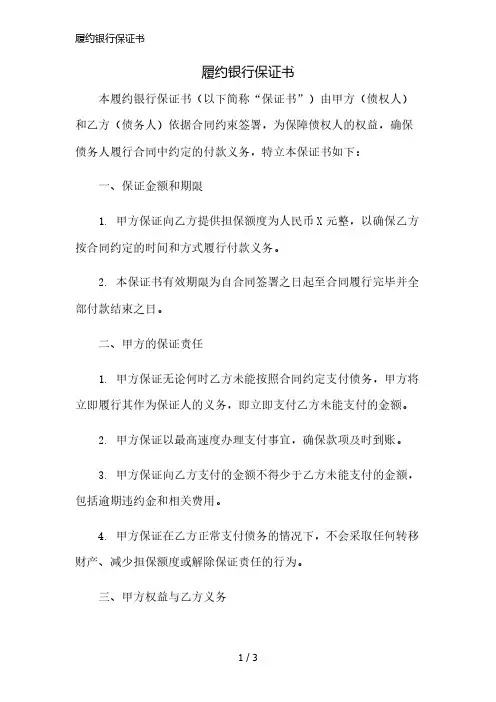 履约银行保证书

履约银行保证书

本履约银行保证书（以下简称“保证书”）由甲方（债权人）和乙方（债务人）依据合同约束签署，为保障债权人的权益，确保债务人履行合同中约定的付款义务，特立本保证书如下：

一、保证金额和期限

1. 甲方保证向乙方提供担保额度为人民币 X 元整，以确保乙方按合同约定的时间和方式履行付款义务。

2. 本保证书有效期限为自合同签署之日起至合同履行完毕并全部付款结束之日。

二、甲方的保证责任

1. 甲方保证无论何时乙方未能按照合同约定支付债务，甲方将立即履行其作为保证人的义务，即立即支付乙方未能支付的金额。

2. 甲方保证以最高速度办理支付事宜，确保款项及时到账。

3. 甲方保证向乙方支付的金额不得少于乙方未能支付的金额，包括逾期违约金和相关费用。

4. 甲方保证在乙方正常支付债务的情况下，不会采取任何转移财产、减少担保额度或解除保证责任的行为。

三、甲方权益与乙方义务

1 / 3